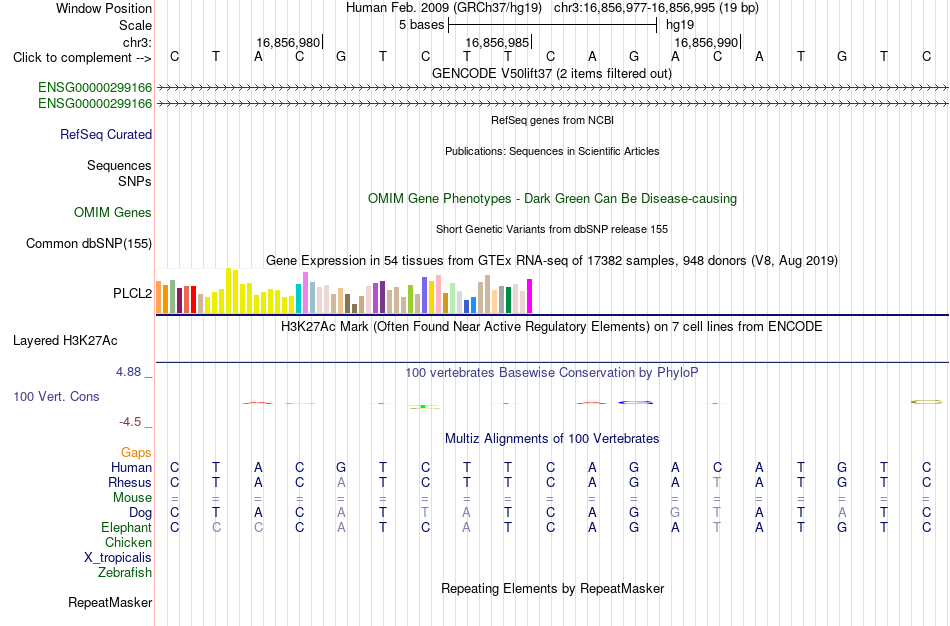 Window Position Human Feb. 2009 (GRCh37/hg19) chr3:16,856,977-16,856,995 (19 bp)
Scale 5 bases hg19
chr3: 16,856,980 16,856,985 16,856,990
Click to complement --> C T A C G T C T T C A G A C A T G T C
GENCODE V50lift37 (2 items filtered out)
ENSG00000299166
ENSG00000299166
RefSeq genes from NCBI
RefSeq Curated
Publications: Sequences in Scientific Articles
Sequences
SNPs
OMIM Gene Phenotypes - Dark Green Can Be Disease-causing
OMIM Genes
Short Genetic Variants from dbSNP release 155
Common dbSNP(155)
Gene Expression in 54 tissues from GTEx RNA-seq of 17382 samples, 948 donors (V8, Aug 2019)
PLCL2
H3K27Ac Mark (Often Found Near Active Regulatory Elements) on 7 cell lines from ENCODE
Layered H3K27Ac
4.88 _
100 vertebrates Basewise Conservation by PhyloP
100 Vert. Cons
-4.5 _
Multiz Alignments of 100 Vertebrates
Gaps
Human C T A C G T C T T C A G A C A T G T C
Rhesus C T A C A T C T T C A G A T A T G T C
Mouse = = = = = = = = = = = = = = = = = = =
Dog C T A C A T T A T C A G G T A T A T C
Elephant C C C C A T C A T C A G A T A T G T C
Chicken
X_tropicalis
Zebrafish
Repeating Elements by RepeatMasker
RepeatMasker